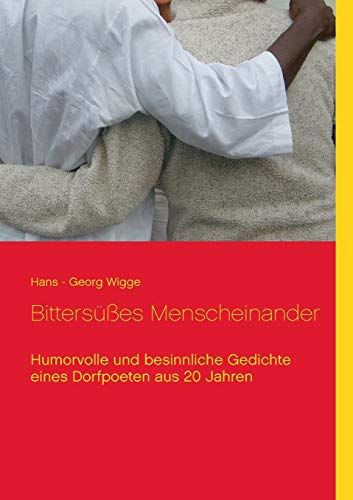 Hans - Georg Wigge

Bittersüßes Menscheinander

Humorvolle und besinnliche Gedichte eines Dorfpoeten aus 20 Jahren